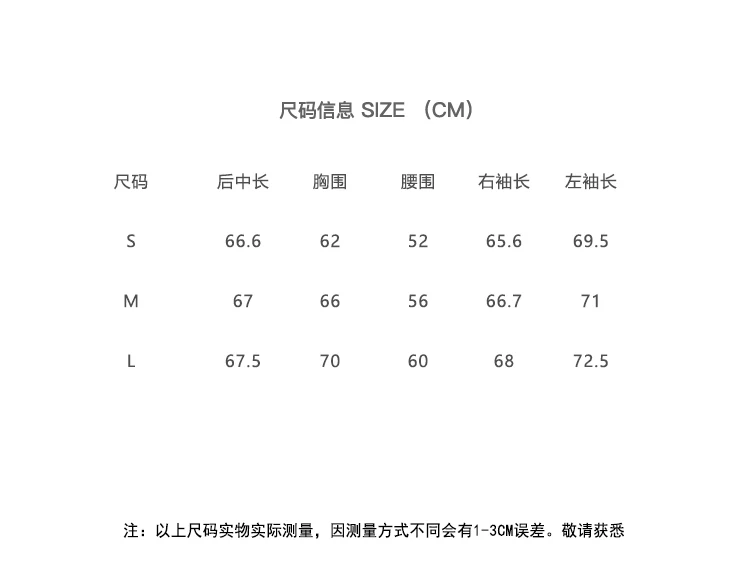 尺码信息 SIZE （CM）

| 尺码 | 后中长 | 胸围 | 腰围 | 右袖长 | 左袖长 |
|---|---|---|---|---|---|
| S | 66.6 | 62 | 52 | 65.6 | 69.5 |
| M | 67 | 66 | 56 | 66.7 | 71 |
| L | 67.5 | 70 | 60 | 68 | 72.5 |

注：以上尺码实物实际测量，因测量方式不同会有1-3CM误差。敬请获悉